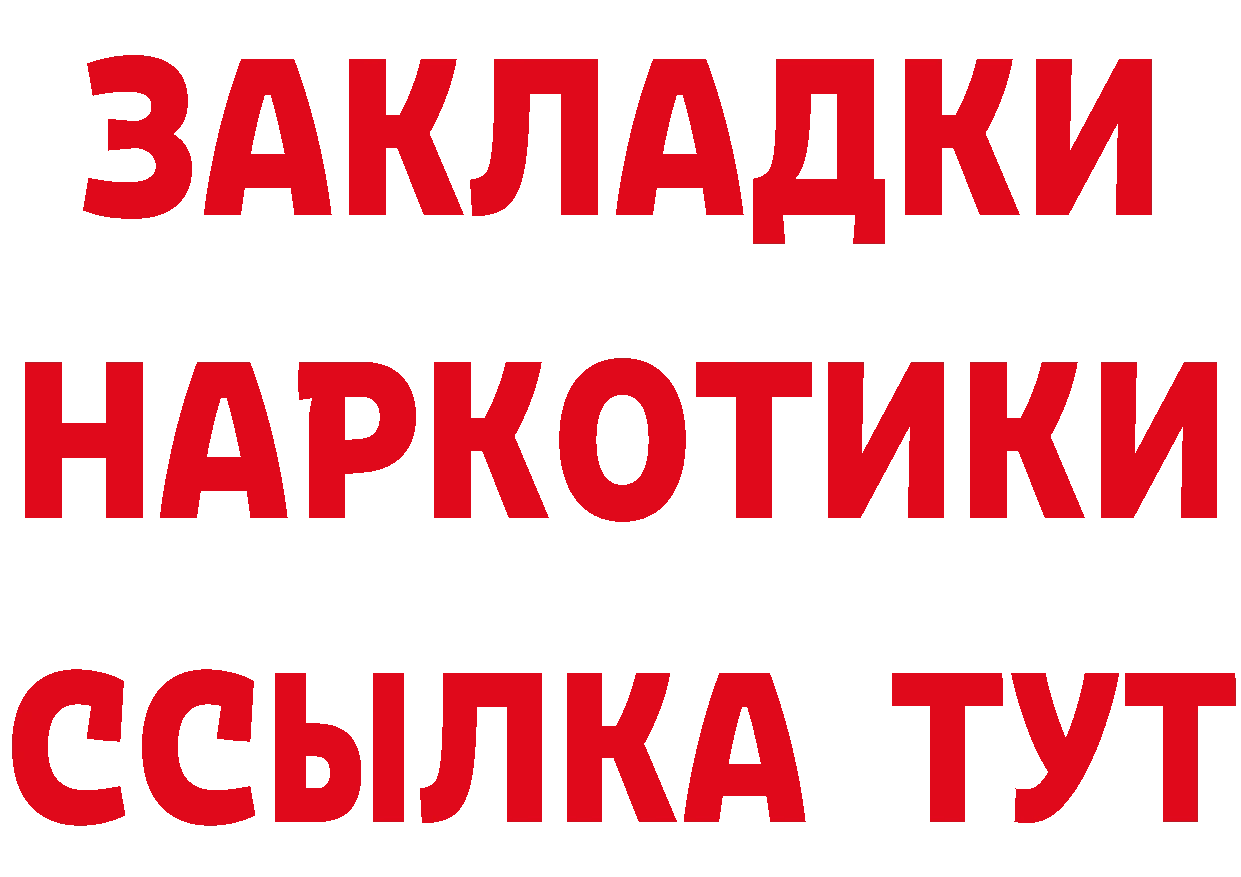 ЗАКЛАДКИ
НАРКОТИКИ
ССЫЛКА ТУТ